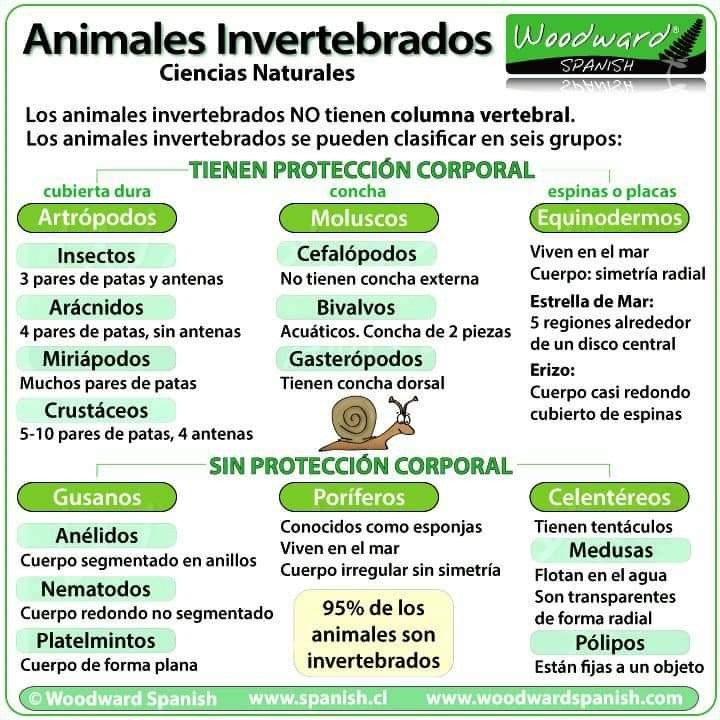 Animales Invertebrados
Ciencias Naturales

Woodward® SPANISH

Los animales invertebrados NO tienen columna vertebral.
Los animales invertebrados se pueden clasificar en seis grupos:

TIENEN PROTECCIÓN CORPORAL

cubierta dura
Artrópodos
Insectos
3 pares de patas y antenas
Arácnidos
4 pares de patas, sin antenas
Miriápodos
Muchos pares de patas
Crustáceos
5-10 pares de patas, 4 antenas

concha
Moluscos
Cefalópodos
No tienen concha externa
Bivalvos
Acuáticos. Concha de 2 piezas
Gasterópodos
Tienen concha dorsal

espinas o placas
Equinodermos
Viven en el mar
Cuerpo: simetría radial
Estrella de Mar:
5 regiones alrededor de un disco central
Erizo:
Cuerpo casi redondo cubierto de espinas

SIN PROTECCIÓN CORPORAL

Gusanos
Anélidos
Cuerpo segmentado en anillos
Nematodos
Cuerpo redondo no segmentado
Platelmintos
Cuerpo de forma plana

Poríferos
Conocidos como esponjas
Viven en el mar
Cuerpo irregular sin simetría

95% de los animales son invertebrados

Celentéreos
Tienen tentáculos
Medusas
Flotan en el agua
Son transparentes de forma radial
Pólipos
Están fijas a un objeto

© Woodward Spanish www.spanish.cl www.woodwardspanish.com